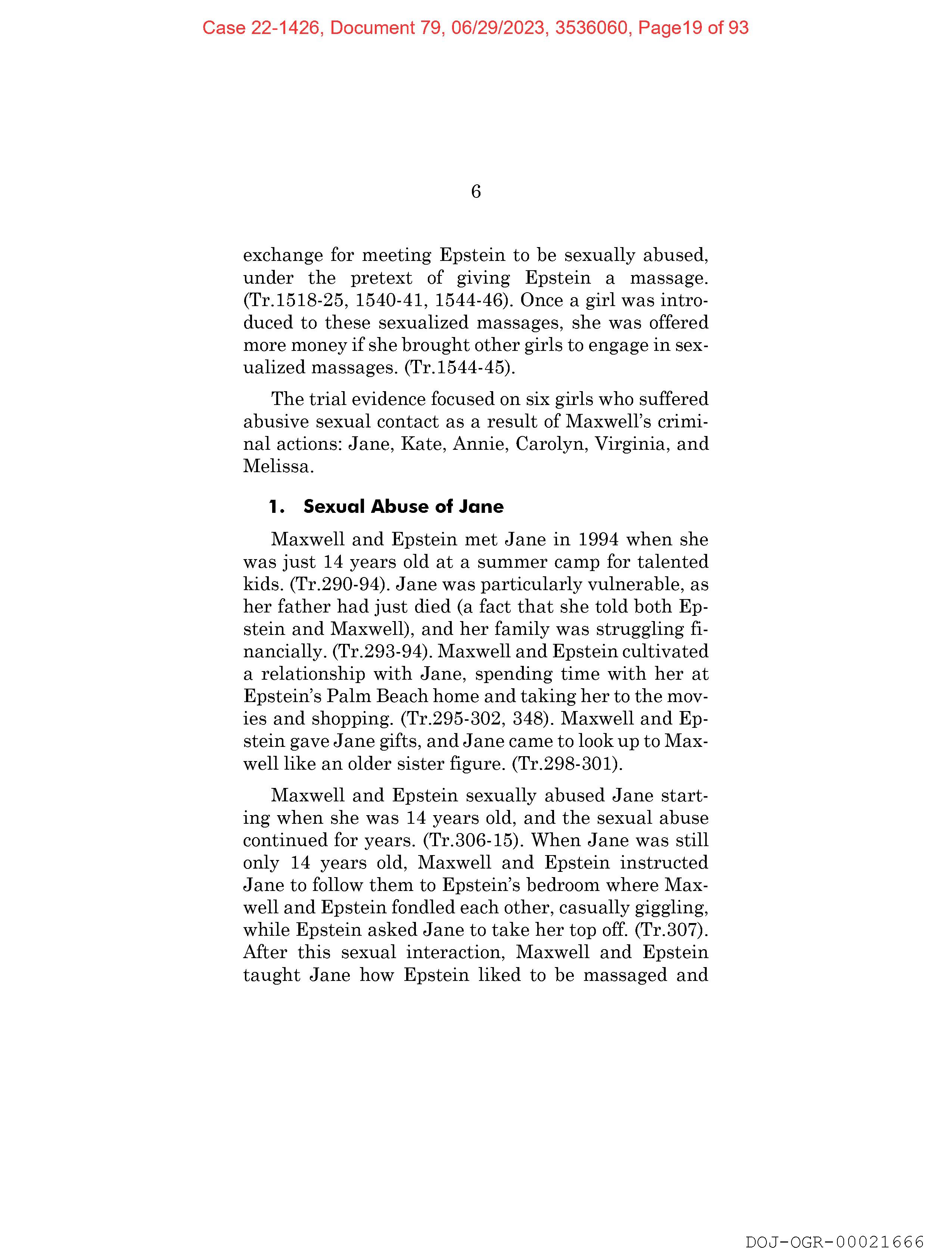 Case 22-1426, Document 79, 06/29/2023, 3536060, Page19 of 93

6

exchange for meeting Epstein to be sexually abused, under the pretext of giving Epstein a massage. (Tr.1518-25, 1540-41, 1544-46). Once a girl was introduced to these sexualized massages, she was offered more money if she brought other girls to engage in sexualized massages. (Tr.1544-45).

The trial evidence focused on six girls who suffered abusive sexual contact as a result of Maxwell's criminal actions: Jane, Kate, Annie, Carolyn, Virginia, and Melissa.

1. Sexual Abuse of Jane

Maxwell and Epstein met Jane in 1994 when she was just 14 years old at a summer camp for talented kids. (Tr.290-94). Jane was particularly vulnerable, as her father had just died (a fact that she told both Epstein and Maxwell), and her family was struggling financially. (Tr.293-94). Maxwell and Epstein cultivated a relationship with Jane, spending time with her at Epstein's Palm Beach home and taking her to the movies and shopping. (Tr.295-302, 348). Maxwell and Epstein gave Jane gifts, and Jane came to look up to Maxwell like an older sister figure. (Tr.298-301).

Maxwell and Epstein sexually abused Jane starting when she was 14 years old, and the sexual abuse continued for years. (Tr.306-15). When Jane was still only 14 years old, Maxwell and Epstein instructed Jane to follow them to Epstein's bedroom where Maxwell and Epstein fondled each other, casually giggling, while Epstein asked Jane to take her top off. (Tr.307). After this sexual interaction, Maxwell and Epstein taught Jane how Epstein liked to be massaged and

DOJ-OGR-00021666